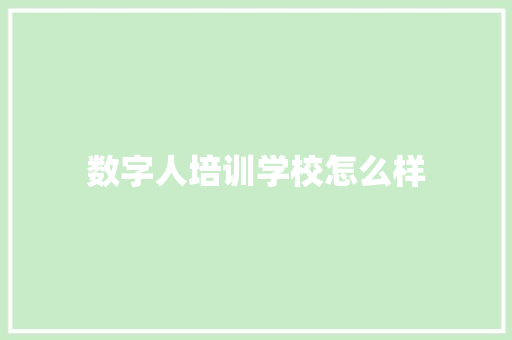 数字人培训学校怎么样